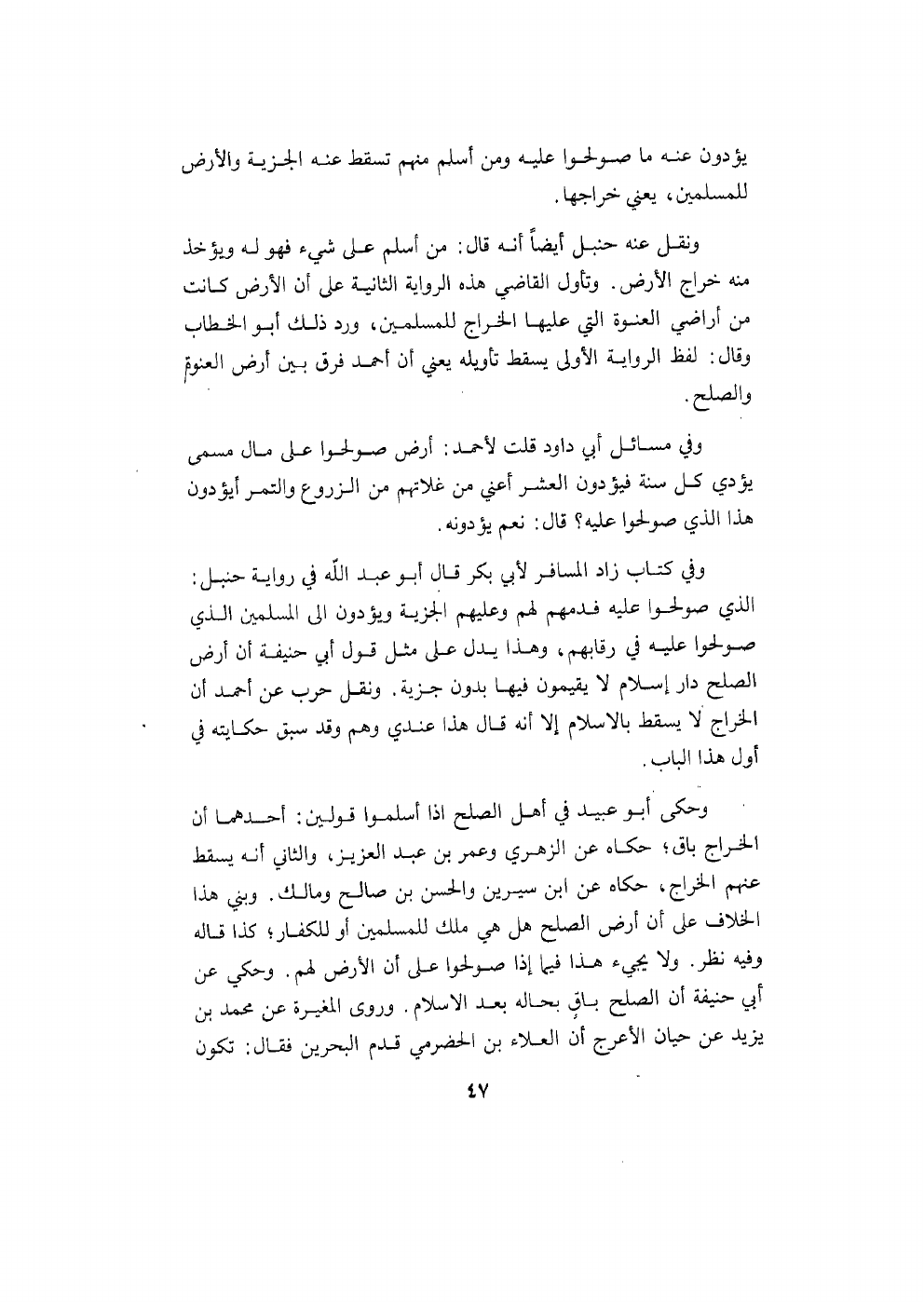 يؤدون عنه ما صولحوا عليه ومن أسلم منهم تسقط عنه الجزية والأرض للمسلمين، يعني خراجها.

ونقل عنه حنبل أيضاً أنه قال: من أسلم على شيء فهو له ويؤخذ منه خراج الأرض. وتأول القاضي هذه الرواية الثانية على أن الأرض كانت من أراضي العنوة التي عليها الخراج للمسلمين، ورد ذلك أبو الخطاب وقال: لفظ الرواية الأولى يسقط تأويله يعني أن أحمد فرق بين أرض العنوة والصلح.

وفي مسائل أبي داود قلت لأحمد: أرض صولحوا على مال مسمى يؤدي كل سنة فيؤدون العشر أعني من غلاتهم من الزروع والتمر أيؤدون هذا الذي صولحوا عليه؟ قال: نعم يؤدونه.

وفي كتاب زاد المسافر لأبي بكر قال أبو عبد الله في رواية حنبل: الذي صولحوا عليه فدمهم لهم وعليهم الجزية ويؤدون الى المسلمين الذي صولحوا عليه في رقابهم، وهذا يدل على مثل قول أبي حنيفة أن أرض الصلح دار إسلام لا يقيمون فيها بدون جزية. ونقل حرب عن أحمد أن الخراج لا يسقط بالاسلام إلا أنه قال هذا عندي وهم وقد سبق حكايته في أول هذا الباب.

وحكى أبو عبيد في أهل الصلح اذا أسلموا قولين: أحدهما أن الخراج باق؛ حكاه عن الزهري وعمر بن عبد العزيز، والثاني أنه يسقط عنهم الخراج، حكاه عن ابن سيرين والحسن بن صالح ومالك. وبني هذا الخلاف على أن أرض الصلح هل هي ملك للمسلمين أو للكفار؛ كذا قاله وفيه نظر. ولا يجيء هذا فيما إذا صولحوا على أن الأرض لهم. وحكي عن أبي حنيفة أن الصلح باقٍ بحاله بعد الاسلام. وروى المغيرة عن محمد بن يزيد عن حيان الأعرج أن العلاء بن الحضرمي قدم البحرين فقال: تكون

٤٧